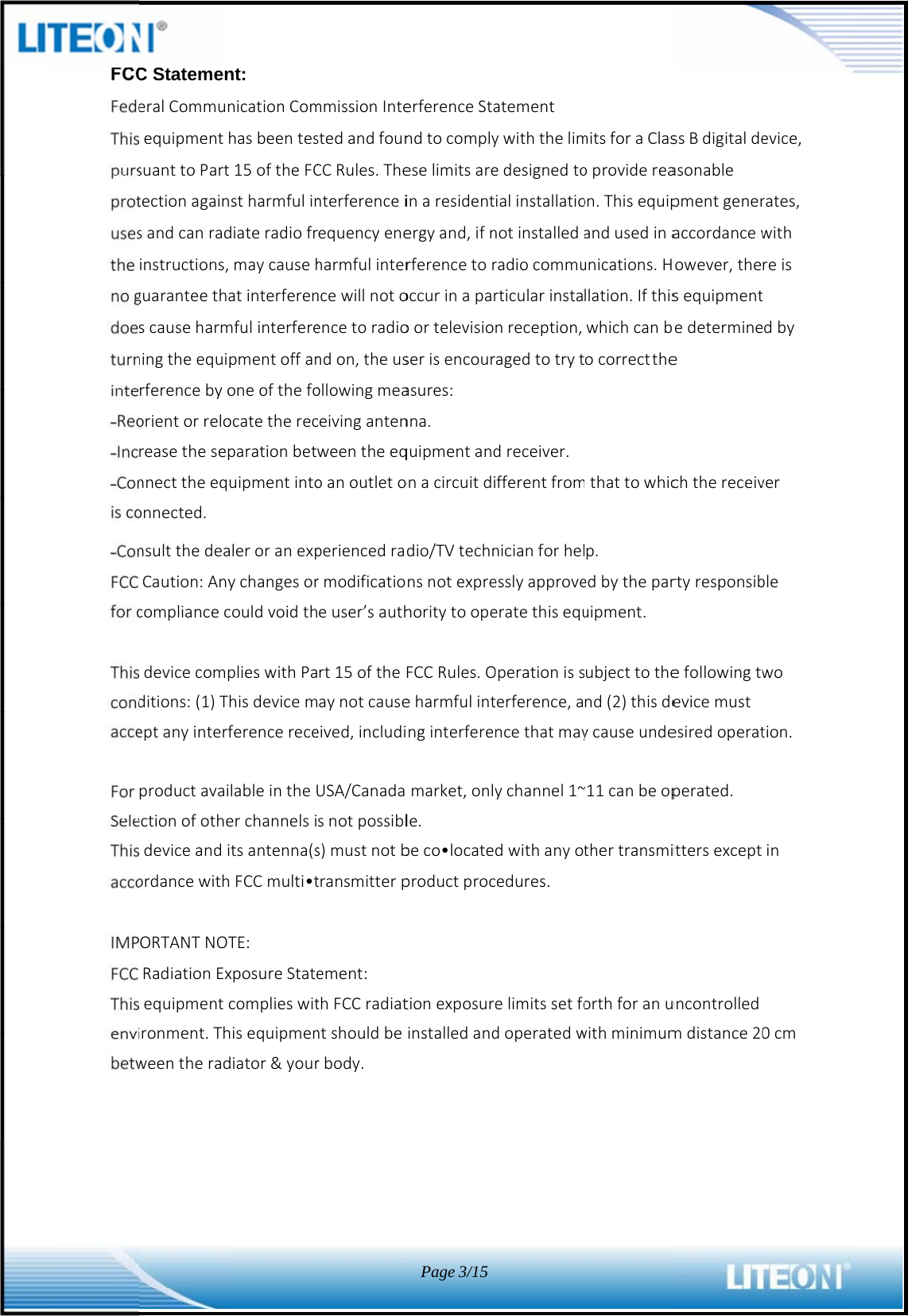 LITEON®

FCC Statement:

Federal Communication Commission Interference Statement

This equipment has been tested and found to comply with the limits for a Class B digital device, pursuant to Part 15 of the FCC Rules. These limits are designed to provide reasonable protection against harmful interference in a residential installation. This equipment generates, uses and can radiate radio frequency energy and, if not installed and used in accordance with the instructions, may cause harmful interference to radio communications. However, there is no guarantee that interference will not occur in a particular installation. If this equipment does cause harmful interference to radio or television reception, which can be determined by turning the equipment off and on, the user is encouraged to try to correct the interference by one of the following measures:

-Reorient or relocate the receiving antenna.

-Increase the separation between the equipment and receiver.

-Connect the equipment into an outlet on a circuit different from that to which the receiver is connected.

-Consult the dealer or an experienced radio/TV technician for help.

FCC Caution: Any changes or modifications not expressly approved by the party responsible for compliance could void the user's authority to operate this equipment.

This device complies with Part 15 of the FCC Rules. Operation is subject to the following two conditions: (1) This device may not cause harmful interference, and (2) this device must accept any interference received, including interference that may cause undesired operation.

For product available in the USA/Canada market, only channel 1~11 can be operated. Selection of other channels is not possible.

This device and its antenna(s) must not be co•located with any other transmitters except in accordance with FCC multi•transmitter product procedures.

IMPORTANT NOTE:

FCC Radiation Exposure Statement:

This equipment complies with FCC radiation exposure limits set forth for an uncontrolled environment. This equipment should be installed and operated with minimum distance 20 cm between the radiator & your body.

Page 3/15

LITEON®